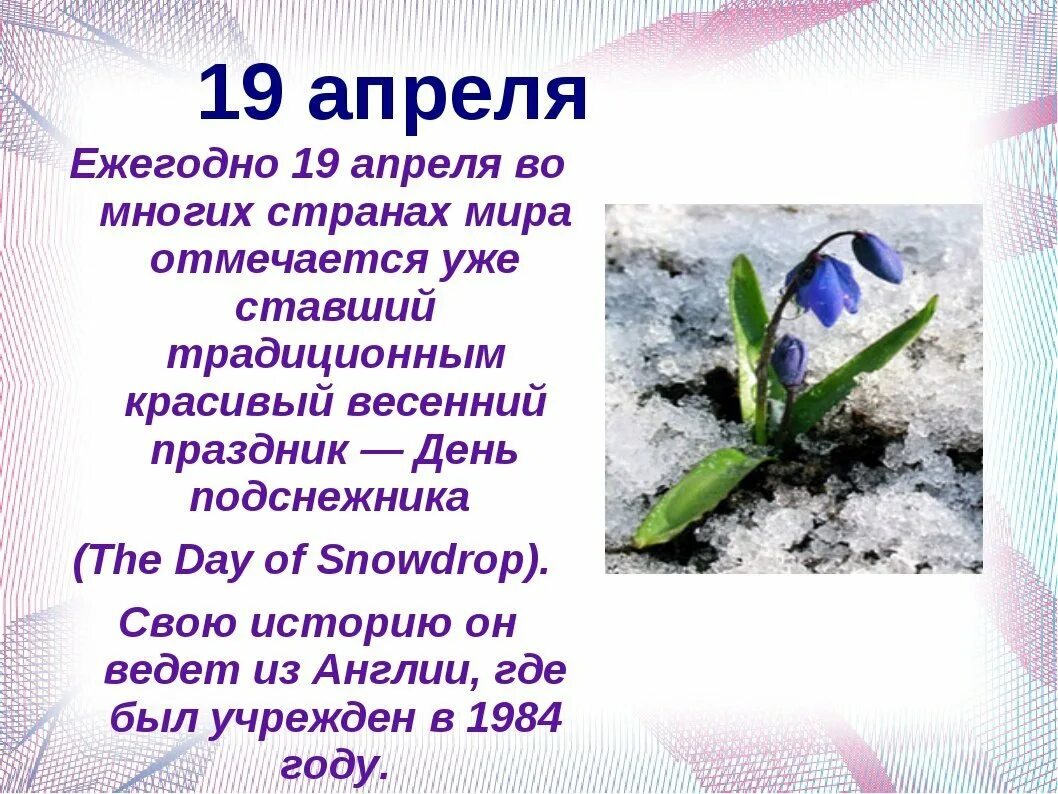 19 апреля

Ежегодно 19 апреля во многих странах мира отмечается уже ставший традиционным красивый весенний праздник — День подснежника

(The Day of Snowdrop).

Свою историю он ведет из Англии, где был учрежден в 1984 году.